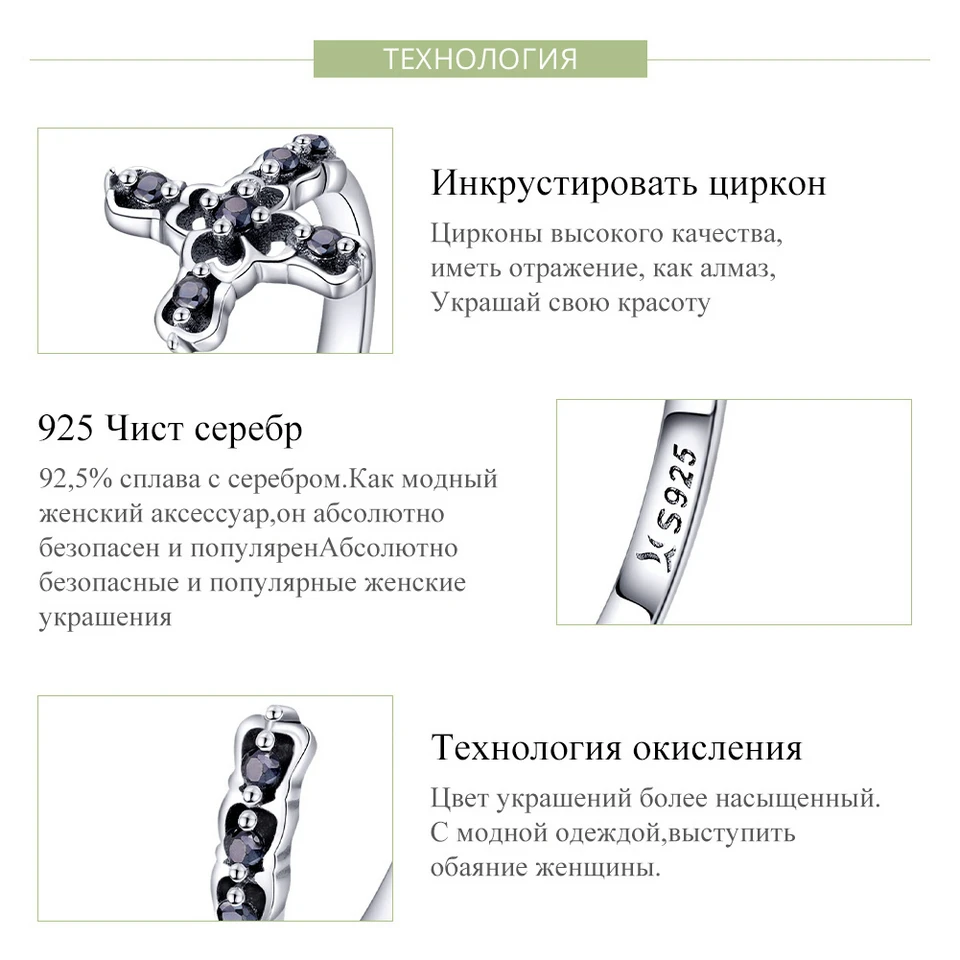 ТЕХНОЛОГИЯ

Инкрустировать циркон

Цирконы высокого качества, иметь отражение, как алмаз, Украшай свою красоту

925 Чист серебр

92,5% сплава с серебром.Как модный женский аксессуар,он абсолютно безопасен и популяренАбсолютно безопасные и популярные женские украшения

S925

Технология окисления

Цвет украшений более насыщенный. С модной одеждой,выступить обаяние женщины.